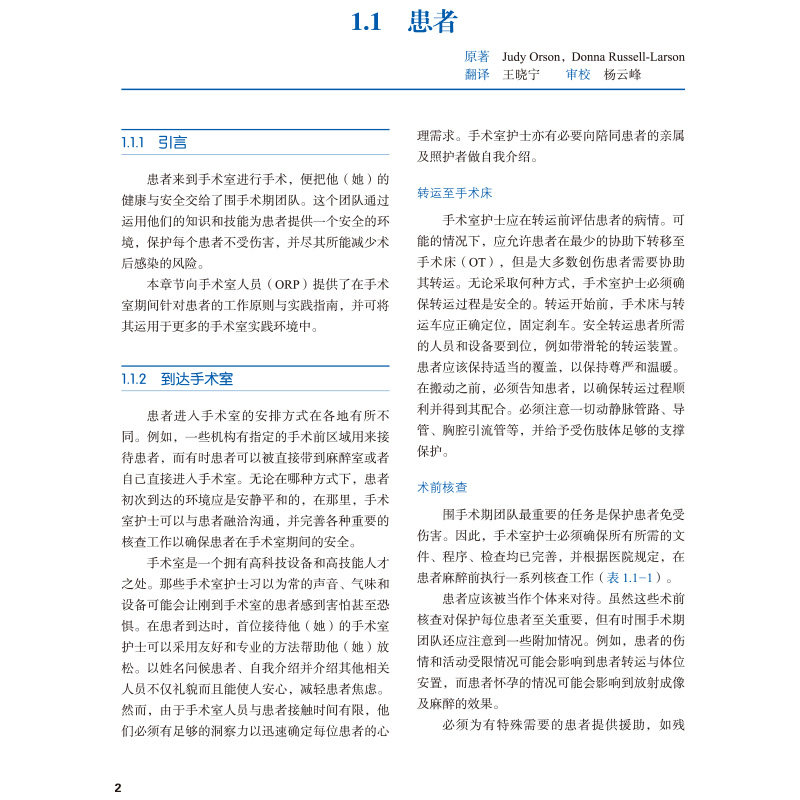 1.1 患者

原著 Judy Orson，Donna Russell-Larson
翻译 王晓宁 审校 杨云峰

1.1.1 引言

患者来到手术室进行手术，便把他（她）的健康与安全交给了围手术期团队。这个团队通过运用他们的知识和技能为患者提供一个安全的环境，保护每个患者不受伤害，并尽其所能减少术后感染的风险。

本章节向手术室人员（ORP）提供了在手术室期间针对患者的工作原则与实践指南，并可将其运用于更多的手术室实践环境中。

1.1.2 到达手术室

患者进入手术室的安排方式在各地有所不同。例如，一些机构有指定的手术前区域用来接待患者，而有时患者可以被直接带到麻醉室或者自己直接进入手术室。无论在哪种方式下，患者初次到达的环境应是安静平和的，在那里，手术室护士可以与患者融洽沟通，并完善各种重要的核查工作以确保患者在手术室期间的安全。

手术室是一个拥有高科技设备和高技能人才之处。那些手术室护士习以为常的声音、气味和设备可能会让刚到手术室的患者感到害怕甚至恐惧。在患者到达时，首位接待他（她）的手术室护士可以采用友好和专业的方法帮助他（她）放松。以姓名问候患者、自我介绍并介绍其他相关人员不仅礼貌而且能使人安心，减轻患者焦虑。然而，由于手术室人员与患者接触时间有限，他们必须有足够的洞察力以迅速确定每位患者的心理需求。手术室护士亦有必要向陪同患者的亲属及照护者做自我介绍。

转运至手术床

手术室护士应在转运前评估患者的病情。可能的情况下，应允许患者在最少的协助下转移至手术床（OT），但是大多数创伤患者需要协助其转运。无论采取何种方式，手术室护士必须确保转运过程是安全的。转运开始前，手术床与转运车应正确定位，固定刹车。安全转运患者所需的人员和设备要到位，例如带滑轮的转运装置。患者应该保持适当的覆盖，以保持尊严和温暖。在搬动之前，必须告知患者，以确保转运过程顺利并得到其配合。必须注意一切动静脉管路、导管、胸腔引流管等，并给予受伤肢体足够的支撑保护。

术前核查

围手术期团队最重要的任务是保护患者免受伤害。因此，手术室护士必须确保所有所需的文件、程序、检查均已完善，并根据医院规定，在患者麻醉前执行一系列核查工作（表 1.1-1）。

患者应该被当作个体来对待。虽然这些术前核查对保护每位患者至关重要，但有时围手术期团队还应注意到一些附加情况。例如，患者的伤情和活动受限情况可能会影响到患者转运与体位安置，而患者怀孕的情况可能会影响到放射成像及麻醉的效果。

必须为有特殊需要的患者提供援助，如残

2